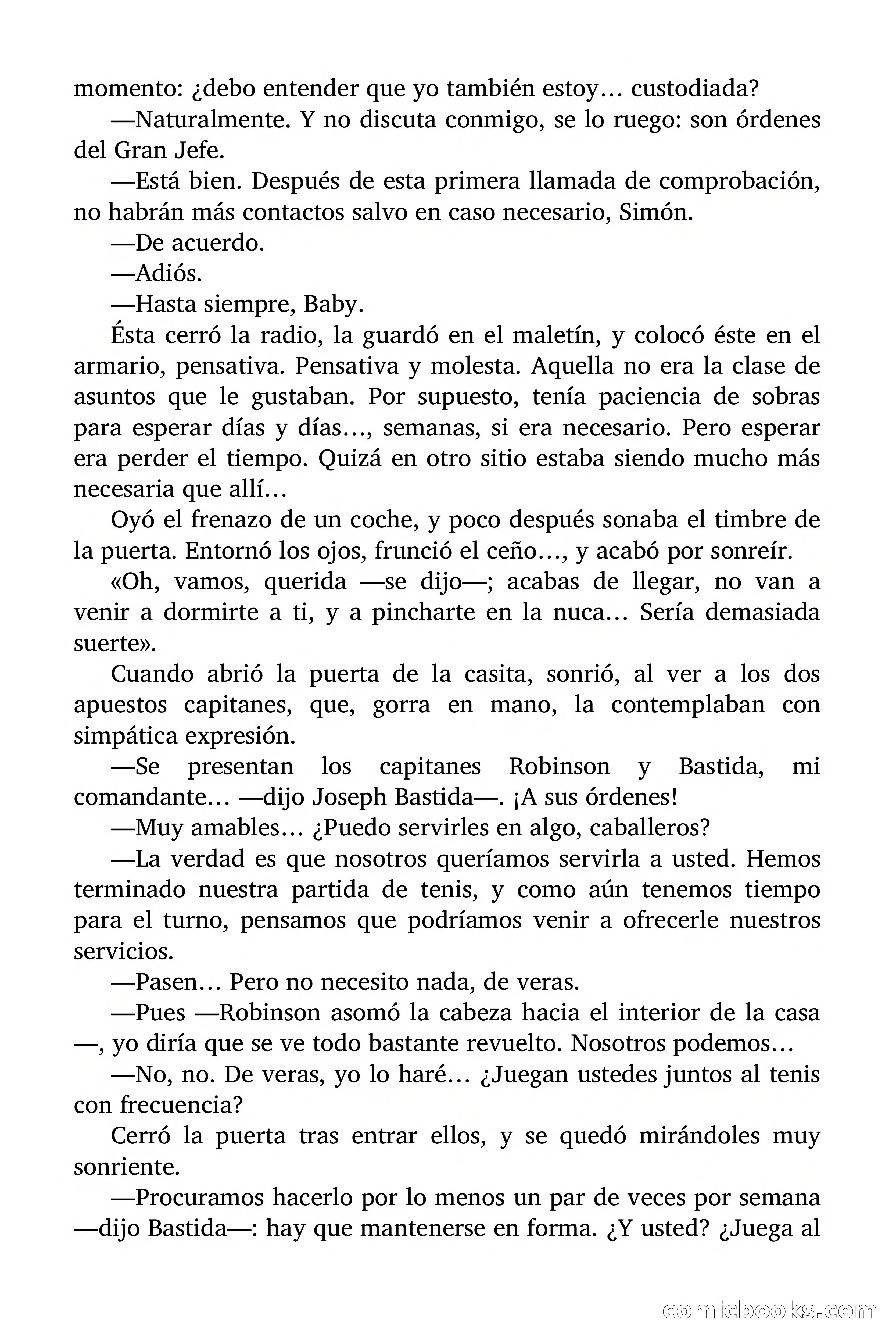 momento: ¿debo entender que yo también estoy… custodiada?

—Naturalmente. Y no discuta conmigo, se lo ruego: son órdenes del Gran Jefe.

—Está bien. Después de esta primera llamada de comprobación, no habrán más contactos salvo en caso necesario, Simón.

—De acuerdo.

—Adiós.

—Hasta siempre, Baby.

Ésta cerró la radio, la guardó en el maletín, y colocó éste en el armario, pensativa. Pensativa y molesta. Aquella no era la clase de asuntos que le gustaban. Por supuesto, tenía paciencia de sobras para esperar días y días…, semanas, si era necesario. Pero esperar era perder el tiempo. Quizá en otro sitio estaba siendo mucho más necesaria que allí…

Oyó el frenazo de un coche, y poco después sonaba el timbre de la puerta. Entornó los ojos, frunció el ceño…, y acabó por sonreír.

«Oh, vamos, querida —se dijo—; acabas de llegar, no van a venir a dormirte a ti, y a pincharte en la nuca… Sería demasiada suerte».

Cuando abrió la puerta de la casita, sonrió, al ver a los dos apuestos capitanes, que, gorra en mano, la contemplaban con simpática expresión.

—Se presentan los capitanes Robinson y Bastida, mi comandante… —dijo Joseph Bastida—. ¡A sus órdenes!

—Muy amables… ¿Puedo servirles en algo, caballeros?

—La verdad es que nosotros queríamos servirla a usted. Hemos terminado nuestra partida de tenis, y como aún tenemos tiempo para el turno, pensamos que podríamos venir a ofrecerle nuestros servicios.

—Pasen… Pero no necesito nada, de veras.

—Pues —Robinson asomó la cabeza hacia el interior de la casa—, yo diría que se ve todo bastante revuelto. Nosotros podemos…

—No, no. De veras, yo lo haré… ¿Juegan ustedes juntos al tenis con frecuencia?

Cerró la puerta tras entrar ellos, y se quedó mirándoles muy sonriente.

—Procuramos hacerlo por lo menos un par de veces por semana —dijo Bastida—: hay que mantenerse en forma. ¿Y usted? ¿Juega al

comicbooks.com